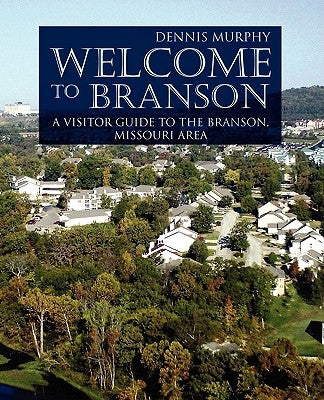 DENNIS MURPHY

WELCOME TO BRANSON

A VISITOR GUIDE TO THE BRANSON, MISSOURI AREA